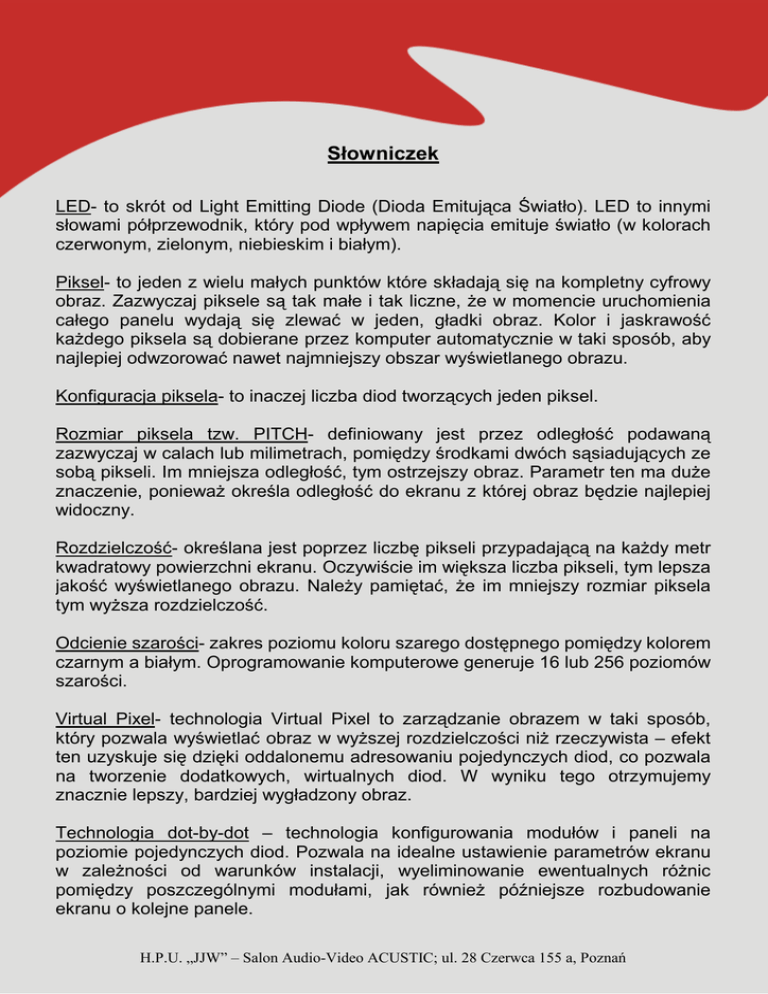 Słowniczek

LED- to skrót od Light Emitting Diode (Dioda Emitująca Światło). LED to innymi słowami półprzewodnik, który pod wpływem napięcia emituje światło (w kolorach czerwonym, zielonym, niebieskim i białym).

Piksel- to jeden z wielu małych punktów które składają się na kompletny cyfrowy obraz. Zazwyczaj piksele są tak małe i tak liczne, że w momencie uruchomienia całego panelu wydają się zlewać w jeden, gładki obraz. Kolor i jaskrawość każdego piksela są dobierane przez komputer automatycznie w taki sposób, aby najlepiej odwzorować nawet najmniejszy obszar wyświetlanego obrazu.

Konfiguracja piksela- to inaczej liczba diod tworzących jeden piksel.

Rozmiar piksela tzw. PITCH- definiowany jest przez odległość podawaną zazwyczaj w calach lub milimetrach, pomiędzy środkami dwóch sąsiadujących ze sobą pikseli. Im mniejsza odległość, tym ostrzejszy obraz. Parametr ten ma duże znaczenie, ponieważ określa odległość do ekranu z której obraz będzie najlepiej widoczny.

Rozdzielczość- określana jest poprzez liczbę pikseli przypadającą na każdy metr kwadratowy powierzchni ekranu. Oczywiście im większa liczba pikseli, tym lepsza jakość wyświetlanego obrazu. Należy pamiętać, że im mniejszy rozmiar piksela tym wyższa rozdzielczość.

Odcienie szarości- zakres poziomu koloru szarego dostępnego pomiędzy kolorem czarnym a białym. Oprogramowanie komputerowe generuje 16 lub 256 poziomów szarości.

Virtual Pixel- technologia Virtual Pixel to zarządzanie obrazem w taki sposób, który pozwala wyświetlać obraz w wyższej rozdzielczości niż rzeczywista – efekt ten uzyskuje się dzięki oddalonemu adresowaniu pojedynczych diod, co pozwala na tworzenie dodatkowych, wirtualnych diod. W wyniku tego otrzymujemy znacznie lepszy, bardziej wygładzony obraz.

Technologia dot-by-dot – technologia konfigurowania modułów i paneli na poziomie pojedynczych diod. Pozwala na idealne ustawienie parametrów ekranu w zależności od warunków instalacji, wyeliminowanie ewentualnych różnic pomiędzy poszczególnymi modułami, jak również późniejsze rozbudowanie ekranu o kolejne panele.

H.P.U. „JJW” – Salon Audio-Video ACUSTIC; ul. 28 Czerwca 155 a, Poznań